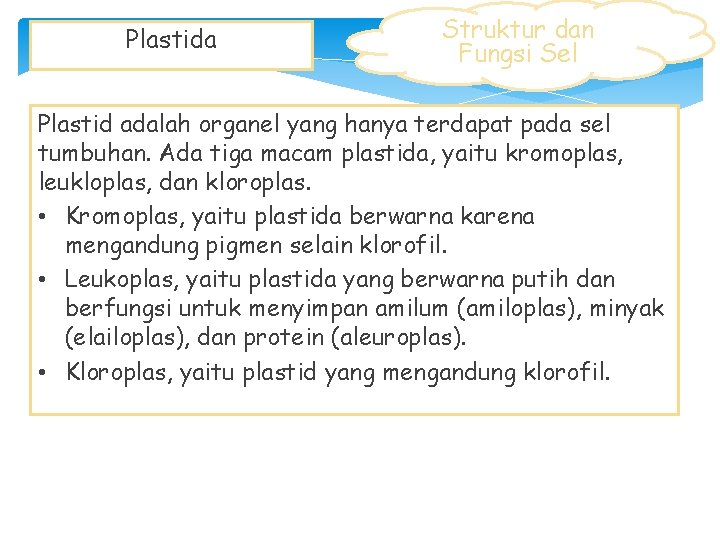 Plastida

Struktur dan Fungsi Sel

Plastid adalah organel yang hanya terdapat pada sel tumbuhan. Ada tiga macam plastida, yaitu kromoplas, leukloplas, dan kloroplas.

• Kromoplas, yaitu plastida berwarna karena mengandung pigmen selain klorofil.
• Leukoplas, yaitu plastida yang berwarna putih dan berfungsi untuk menyimpan amilum (amiloplas), minyak (elailoplas), dan protein (aleuroplas).
• Kloroplas, yaitu plastid yang mengandung klorofil.